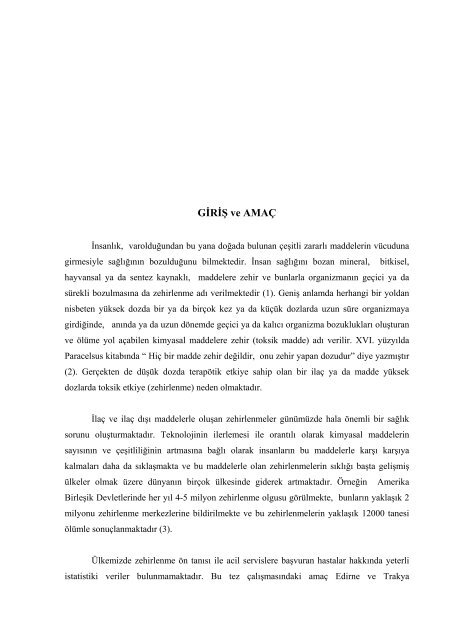 GİRİŞ ve AMAÇ

İnsanlık, varolduğundan bu yana doğada bulunan çeşitli zararlı maddelerin vücuduna girmesiyle sağlığının bozulduğunu bilmektedir. İnsan sağlığını bozan mineral, bitkisel, hayvansal ya da sentez kaynaklı, maddelere zehir ve bunlarla organizmanın geçici ya da sürekli bozulmasına da zehirlenme adı verilmektedir (1). Geniş anlamda herhangi bir yoldan nisbeten yüksek dozda bir ya da birçok kez ya da küçük dozlarda uzun süre organizmaya girdiğinde, anında ya da uzun dönemde geçici ya da kalıcı organizma bozuklukları oluşturan ve ölüme yol açabilen kimyasal maddelere zehir (toksik madde) adı verilir. XVI. yüzyılda Paracelsus kitabında " Hiç bir madde zehir değildir, onu zehir yapan dozudur" diye yazmıştır (2). Gerçekten de düşük dozda terapötik etkiye sahip olan bir ilaç ya da madde yüksek dozlarda toksik etkiye (zehirlenme) neden olmaktadır.

İlaç ve ilaç dışı maddelerle oluşan zehirlenmeler günümüzde hala önemli bir sağlık sorunu oluşturmaktadır. Teknolojinin ilerlemesi ile orantılı olarak kimyasal maddelerin sayısının ve çeşitliliğinin artmasına bağlı olarak insanların bu maddelerle karşı karşıya kalmaları daha da sıklaşmakta ve bu maddelerle olan zehirlenmelerin sıklığı başta gelişmiş ülkeler olmak üzere dünyanın birçok ülkesinde giderek artmaktadır. Örneğin Amerika Birleşik Devletlerinde her yıl 4-5 milyon zehirlenme olgusu görülmekte, bunların yaklaşık 2 milyonu zehirlenme merkezlerine bildirilmekte ve bu zehirlenmelerin yaklaşık 12000 tanesi ölümle sonuçlanmaktadır (3).

Ülkemizde zehirlenme ön tanısı ile acil servislere başvuran hastalar hakkında yeterli istatistiki veriler bulunmamaktadır. Bu tez çalışmasındaki amaç Edirne ve Trakya